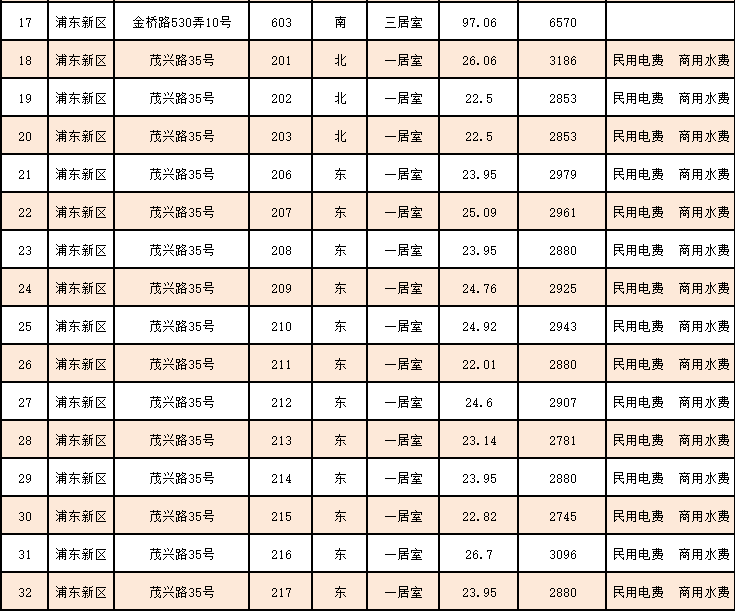 | 17 | 浦东新区 | 金桥路530弄10号 | 603 | 南 | 三居室 | 97.06 | 6570 | |
|---|---|---|---|---|---|---|---|---|
| 18 | 浦东新区 | 茂兴路35号 | 201 | 北 | 一居室 | 26.06 | 3186 | 民用电费　商用水费 |
| 19 | 浦东新区 | 茂兴路35号 | 202 | 北 | 一居室 | 22.5 | 2853 | 民用电费　商用水费 |
| 20 | 浦东新区 | 茂兴路35号 | 203 | 北 | 一居室 | 22.5 | 2853 | 民用电费　商用水费 |
| 21 | 浦东新区 | 茂兴路35号 | 206 | 东 | 一居室 | 23.95 | 2979 | 民用电费　商用水费 |
| 22 | 浦东新区 | 茂兴路35号 | 207 | 东 | 一居室 | 25.09 | 2961 | 民用电费　商用水费 |
| 23 | 浦东新区 | 茂兴路35号 | 208 | 东 | 一居室 | 23.95 | 2880 | 民用电费　商用水费 |
| 24 | 浦东新区 | 茂兴路35号 | 209 | 东 | 一居室 | 24.76 | 2925 | 民用电费　商用水费 |
| 25 | 浦东新区 | 茂兴路35号 | 210 | 东 | 一居室 | 24.92 | 2943 | 民用电费　商用水费 |
| 26 | 浦东新区 | 茂兴路35号 | 211 | 东 | 一居室 | 22.01 | 2880 | 民用电费　商用水费 |
| 27 | 浦东新区 | 茂兴路35号 | 212 | 东 | 一居室 | 24.6 | 2907 | 民用电费　商用水费 |
| 28 | 浦东新区 | 茂兴路35号 | 213 | 东 | 一居室 | 23.14 | 2781 | 民用电费　商用水费 |
| 29 | 浦东新区 | 茂兴路35号 | 214 | 东 | 一居室 | 23.95 | 2880 | 民用电费　商用水费 |
| 30 | 浦东新区 | 茂兴路35号 | 215 | 东 | 一居室 | 22.82 | 2745 | 民用电费　商用水费 |
| 31 | 浦东新区 | 茂兴路35号 | 216 | 东 | 一居室 | 26.7 | 3096 | 民用电费　商用水费 |
| 32 | 浦东新区 | 茂兴路35号 | 217 | 东 | 一居室 | 23.95 | 2880 | 民用电费　商用水费 |